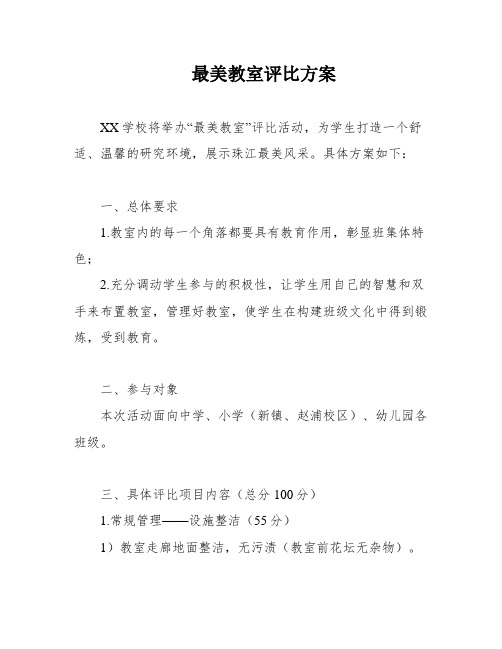 最美教室评比方案

XX 学校将举办“最美教室”评比活动，为学生打造一个舒适、温馨的研究环境，展示珠江最美风采。具体方案如下：

一、总体要求

1.教室内的每一个角落都要具有教育作用，彰显班集体特色；

2.充分调动学生参与的积极性，让学生用自己的智慧和双手来布置教室，管理好教室，使学生在构建班级文化中得到锻炼，受到教育。

二、参与对象

本次活动面向中学、小学（新镇、赵浦校区）、幼儿园各班级。

三、具体评比项目内容（总分 100 分）

1.常规管理——设施整洁（55 分）

1）教室走廊地面整洁，无污渍（教室前花坛无杂物）。